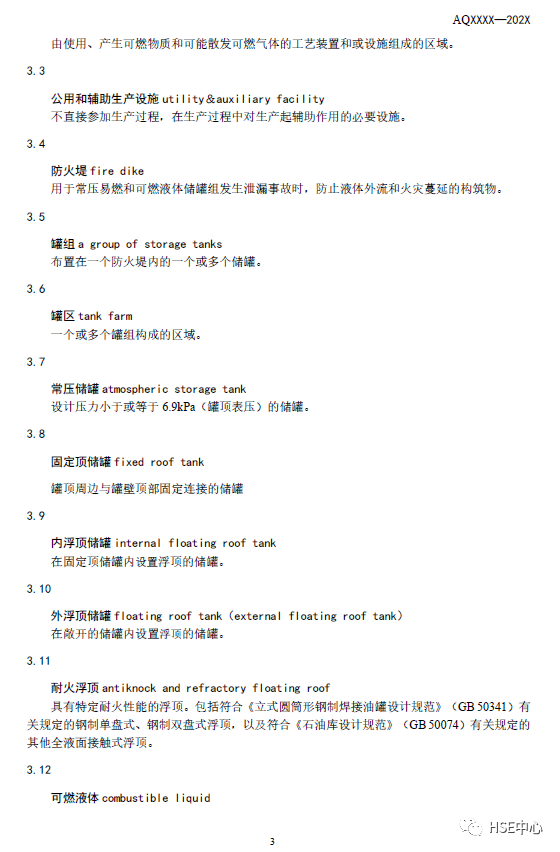 AQXXXX—202X

由使用、产生可燃物质和可能散发可燃气体的工艺装置和或设施组成的区域。

3.3

公用和辅助生产设施 utility&auxiliary facility
不直接参加生产过程，在生产过程中对生产起辅助作用的必要设施。

3.4

防火堤 fire dike
用于常压易燃和可燃液体储罐组发生泄漏事故时，防止液体外流和火灾蔓延的构筑物。

3.5

罐组 a group of storage tanks
布置在一个防火堤内的一个或多个储罐。

3.6

罐区 tank farm
一个或多个罐组构成的区域。

3.7

常压储罐 atmospheric storage tank
设计压力小于或等于 6.9kPa（罐顶表压）的储罐。

3.8

固定顶储罐 fixed roof tank

罐顶周边与罐壁顶部固定连接的储罐

3.9

内浮顶储罐 internal floating roof tank
在固定顶储罐内设置浮顶的储罐。

3.10

外浮顶储罐 floating roof tank（external floating roof tank）
在敞开的储罐内设置浮顶的储罐。

3.11

耐火浮顶 antiknock and refractory floating roof
具有特定耐火性能的浮顶。包括符合《立式圆筒形钢制焊接油罐设计规范》（GB 50341）有关规定的钢制单盘式、钢制双盘式浮顶，以及符合《石油库设计规范》（GB 50074）有关规定的其他全液面接触式浮顶。

3.12

可燃液体 combustible liquid

3

HSE中心